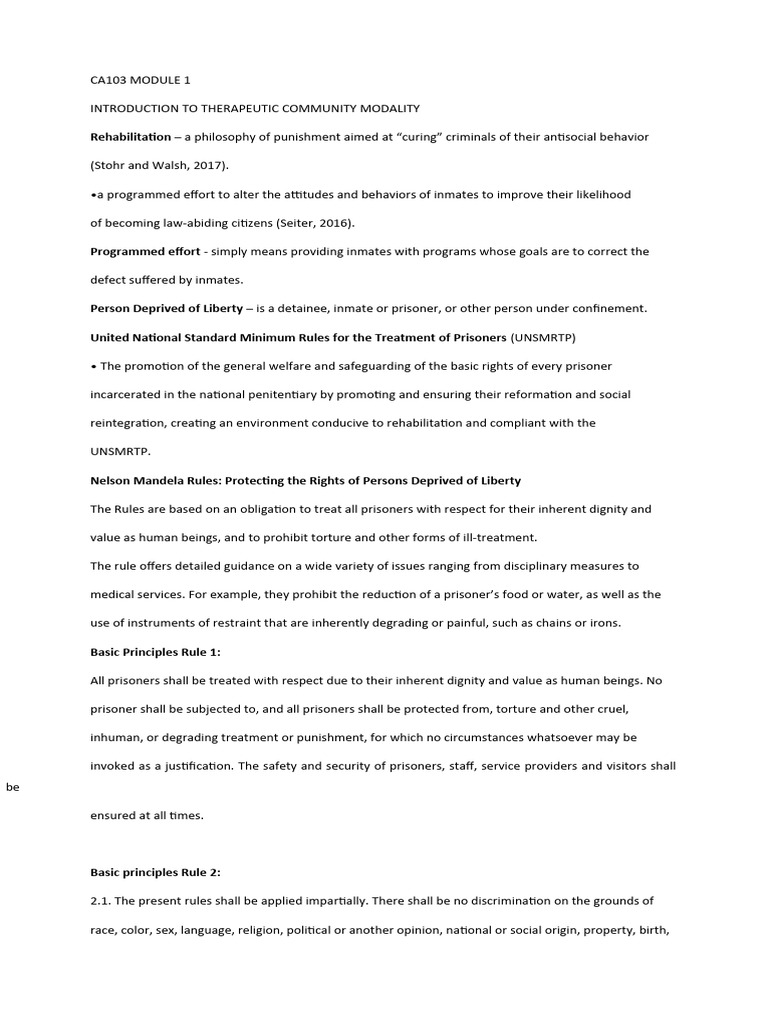 CA103 MODULE 1

INTRODUCTION TO THERAPEUTIC COMMUNITY MODALITY

Rehabilitation – a philosophy of punishment aimed at "curing" criminals of their antisocial behavior (Stohr and Walsh, 2017).

•a programmed effort to alter the attitudes and behaviors of inmates to improve their likelihood of becoming law-abiding citizens (Seiter, 2016).

Programmed effort - simply means providing inmates with programs whose goals are to correct the defect suffered by inmates.

Person Deprived of Liberty – is a detainee, inmate or prisoner, or other person under confinement.

United National Standard Minimum Rules for the Treatment of Prisoners (UNSMRTP)

• The promotion of the general welfare and safeguarding of the basic rights of every prisoner incarcerated in the national penitentiary by promoting and ensuring their reformation and social reintegration, creating an environment conducive to rehabilitation and compliant with the UNSMRTP.

Nelson Mandela Rules: Protecting the Rights of Persons Deprived of Liberty

The Rules are based on an obligation to treat all prisoners with respect for their inherent dignity and value as human beings, and to prohibit torture and other forms of ill-treatment.

The rule offers detailed guidance on a wide variety of issues ranging from disciplinary measures to medical services. For example, they prohibit the reduction of a prisoner's food or water, as well as the use of instruments of restraint that are inherently degrading or painful, such as chains or irons.

Basic Principles Rule 1:

All prisoners shall be treated with respect due to their inherent dignity and value as human beings. No prisoner shall be subjected to, and all prisoners shall be protected from, torture and other cruel, inhuman, or degrading treatment or punishment, for which no circumstances whatsoever may be invoked as a justification. The safety and security of prisoners, staff, service providers and visitors shall be

ensured at all times.

Basic principles Rule 2:

2.1. The present rules shall be applied impartially. There shall be no discrimination on the grounds of race, color, sex, language, religion, political or another opinion, national or social origin, property, birth,